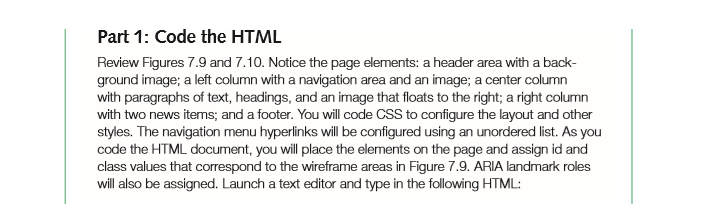 Part 1: Code the HTML

Review Figures 7.9 and 7.10. Notice the page elements: a header area with a background image; a left column with a navigation area and an image; a center column with paragraphs of text, headings, and an image that floats to the right; a right column with two news items; and a footer. You will code CSS to configure the layout and other styles. The navigation menu hyperlinks will be configured using an unordered list. As you code the HTML document, you will place the elements on the page and assign id and class values that correspond to the wireframe areas in Figure 7.9. ARIA landmark roles will also be assigned. Launch a text editor and type in the following HTML: